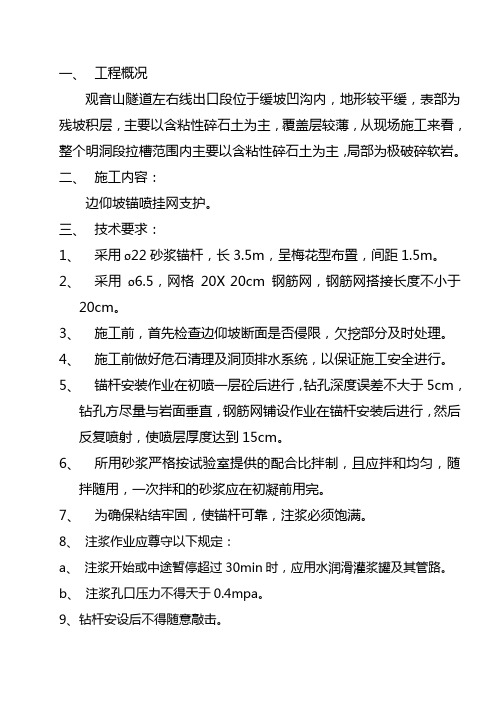 一、 工程概况

观音山隧道左右线出口段位于缓坡凹沟内，地形较平缓，表部为残坡积层，主要以含粘性碎石土为主，覆盖层较薄，从现场施工来看，整个明洞段拉槽范围内主要以含粘性碎石土为主，局部为极破碎软岩。

二、 施工内容：

边仰坡锚喷挂网支护。

三、 技术要求：

1、 采用 ø22 砂浆锚杆，长 3.5m，呈梅花型布置，间距 1.5m。

2、 采用 ø6.5，网格 20X 20cm 钢筋网，钢筋网搭接长度不小于 20cm。

3、 施工前，首先检查边仰坡断面是否侵限，欠挖部分及时处理。

4、 施工前做好危石清理及洞顶排水系统，以保证施工安全进行。

5、 锚杆安装作业在初喷一层砼后进行，钻孔深度误差不大于 5cm，钻孔方尽量与岩面垂直，钢筋网铺设作业在锚杆安装后进行，然后反复喷射，使喷层厚度达到 15cm。

6、 所用砂浆严格按试验室提供的配合比拌制，且应拌和均匀，随拌随用，一次拌和的砂浆应在初凝前用完。

7、 为确保粘结牢固，使锚杆可靠，注浆必须饱满。

8、 注浆作业应尊守以下规定：

a、 注浆开始或中途暂停超过 30min 时，应用水润滑灌浆罐及其管路。

b、 注浆孔口压力不得天于 0.4mpa。

9、钻杆安设后不得随意敲击。